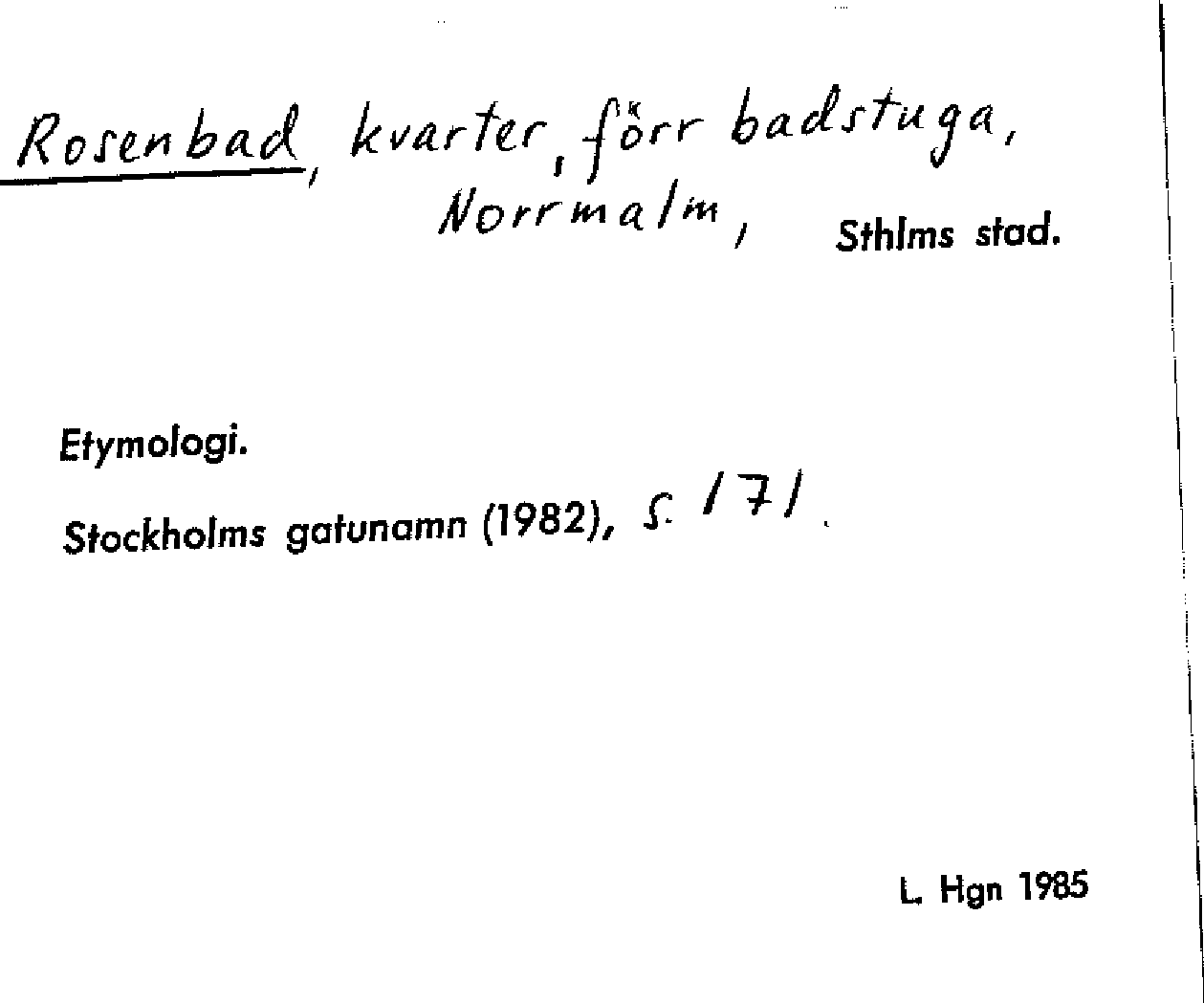 Rosenbad, kvarter, förr badstuga, Norrmalm, Sthlms stad.

Etymologi.

Stockholms gatunamn (1982), s. 171.

L. Hgn 1985